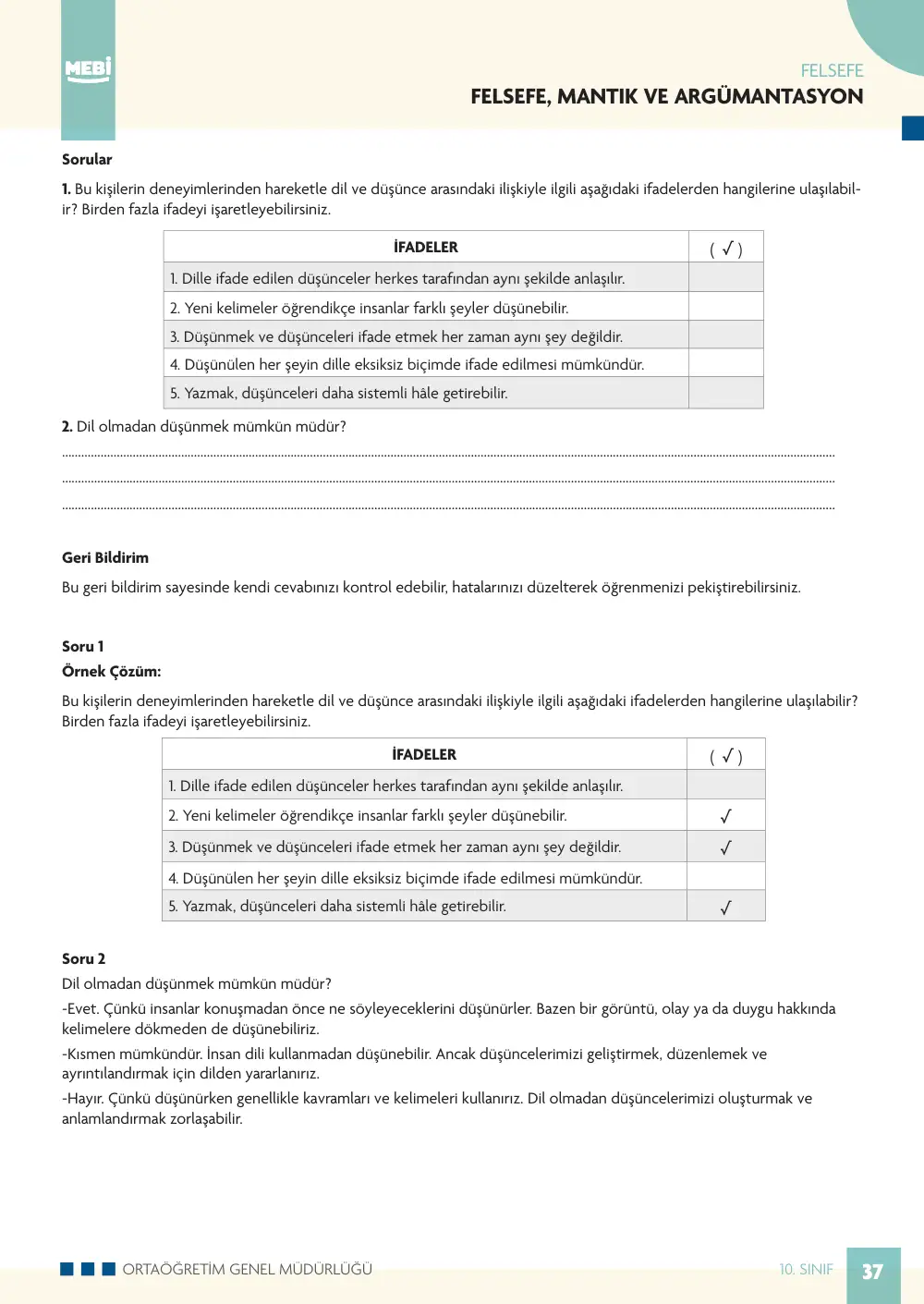 MEBİ

FELSEFE
FELSEFE, MANTIK VE ARGÜMANTASYON

Sorular

1. Bu kişilerin deneyimlerinden hareketle dil ve düşünce arasındaki ilişkiyle ilgili aşağıdaki ifadelerden hangilerine ulaşılabilir? Birden fazla ifadeyi işaretleyebilirsiniz.

| İFADELER | ( ✓ ) |
|---|---|
| 1. Dille ifade edilen düşünceler herkes tarafından aynı şekilde anlaşılır. | |
| 2. Yeni kelimeler öğrendikçe insanlar farklı şeyler düşünebilir. | |
| 3. Düşünmek ve düşünceleri ifade etmek her zaman aynı şey değildir. | |
| 4. Düşünülen her şeyin dille eksiksiz biçimde ifade edilmesi mümkündür. | |
| 5. Yazmak, düşünceleri daha sistemli hâle getirebilir. | |

2. Dil olmadan düşünmek mümkün müdür?

____
____
____

Geri Bildirim

Bu geri bildirim sayesinde kendi cevabınızı kontrol edebilir, hatalarınızı düzelterek öğrenmenizi pekiştirebilirsiniz.

Soru 1
Örnek Çözüm:

Bu kişilerin deneyimlerinden hareketle dil ve düşünce arasındaki ilişkiyle ilgili aşağıdaki ifadelerden hangilerine ulaşılabilir? Birden fazla ifadeyi işaretleyebilirsiniz.

| İFADELER | ( ✓ ) |
|---|---|
| 1. Dille ifade edilen düşünceler herkes tarafından aynı şekilde anlaşılır. | |
| 2. Yeni kelimeler öğrendikçe insanlar farklı şeyler düşünebilir. | ✓ |
| 3. Düşünmek ve düşünceleri ifade etmek her zaman aynı şey değildir. | ✓ |
| 4. Düşünülen her şeyin dille eksiksiz biçimde ifade edilmesi mümkündür. | |
| 5. Yazmak, düşünceleri daha sistemli hâle getirebilir. | ✓ |

Soru 2
Dil olmadan düşünmek mümkün müdür?

-Evet. Çünkü insanlar konuşmadan önce ne söyleyeceklerini düşünürler. Bazen bir görüntü, olay ya da duygu hakkında kelimelere dökmeden de düşünebiliriz.

-Kısmen mümkündür. İnsan dili kullanmadan düşünebilir. Ancak düşüncelerimizi geliştirmek, düzenlemek ve ayrıntılandırmak için dilden yararlanırız.

-Hayır. Çünkü düşünürken genellikle kavramları ve kelimeleri kullanırız. Dil olmadan düşüncelerimizi oluşturmak ve anlamlandırmak zorlaşabilir.

ORTAÖĞRETİM GENEL MÜDÜRLÜĞÜ
10. SINIF 37